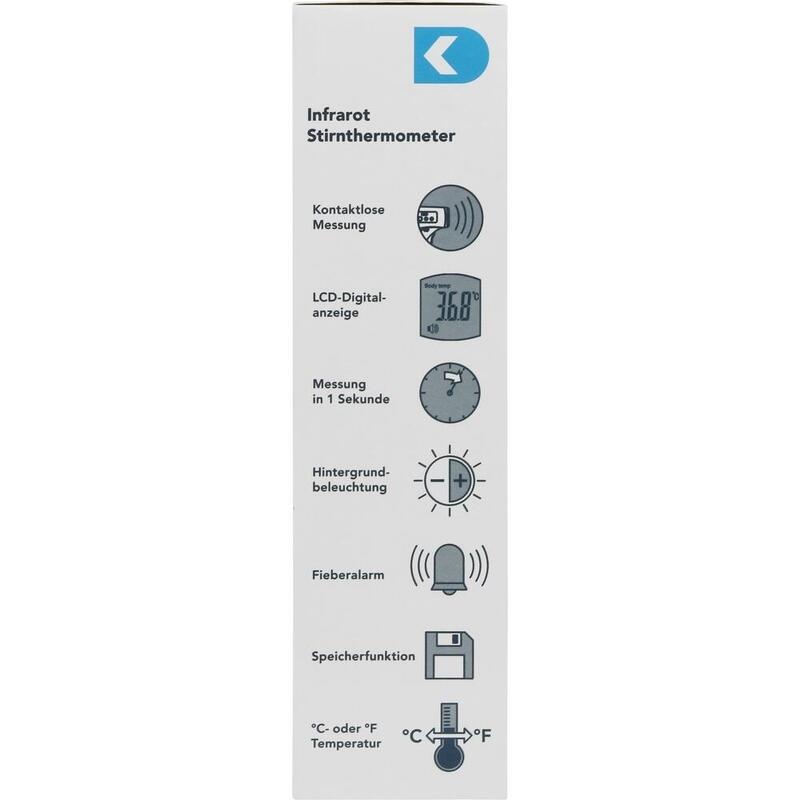 Infrarot
Stirnthermometer

Kontaktlose
Messung

LCD-Digitalanzeige

Body temp
36.8 °C

Messung
in 1 Sekunde

Hintergrundbeleuchtung

Fieberalarm

Speicherfunktion

°C- oder °F
Temperatur

°C °F